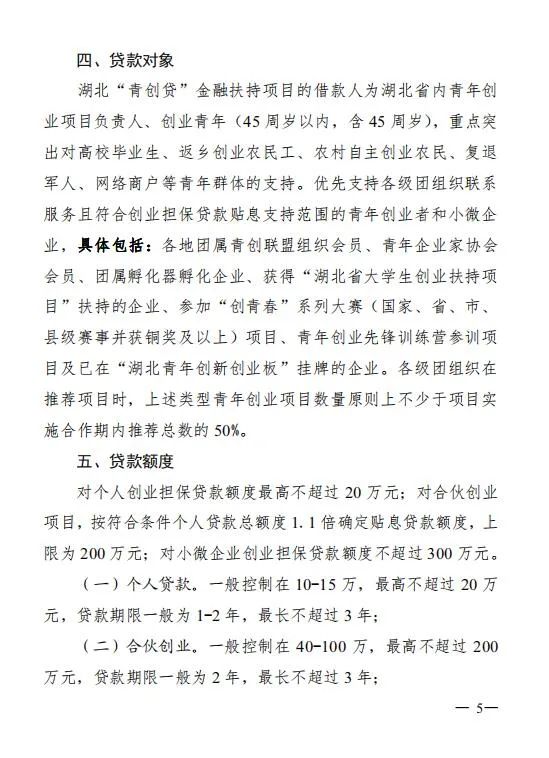 四、贷款对象

湖北“青创贷”金融扶持项目的借款人为湖北省内青年创业项目负责人、创业青年（45周岁以内，含45周岁），重点突出对高校毕业生、返乡创业农民工、农村自主创业农民、复退军人、网络商户等青年群体的支持。优先支持各级团组织联系服务且符合创业担保贷款贴息支持范围的青年创业者和小微企业，具体包括：各地团属青创联盟组织会员、青年企业家协会会员、团属孵化器孵化企业、获得“湖北省大学生创业扶持项目”扶持的企业、参加“创青春”系列大赛（国家、省、市、县级赛事并获铜奖及以上）项目、青年创业先锋训练营参训项目及已在“湖北青年创新创业板”挂牌的企业。各级团组织在推荐项目时，上述类型青年创业项目数量原则上不少于项目实施合作期内推荐总数的50%。

五、贷款额度

对个人创业担保贷款额度最高不超过20万元；对合伙创业项目，按符合条件个人贷款总额度1.1倍确定贴息贷款额度，上限为200万元；对小微企业创业担保贷款额度不超过300万元。

（一）个人贷款。一般控制在10-15万，最高不超过20万元，贷款期限一般为1-2年，最长不超过3年；

（二）合伙创业。一般控制在40-100万，最高不超过200万元，贷款期限一般为2年，最长不超过3年；

— 5—